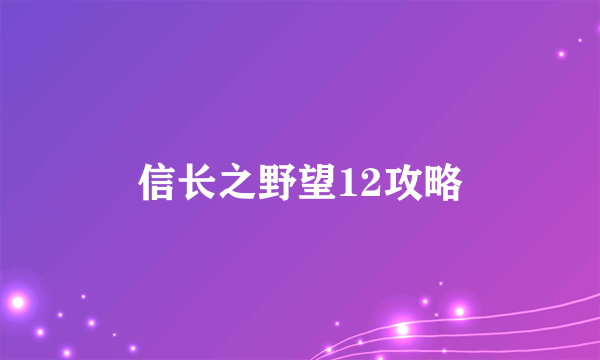 信长之野望12攻略